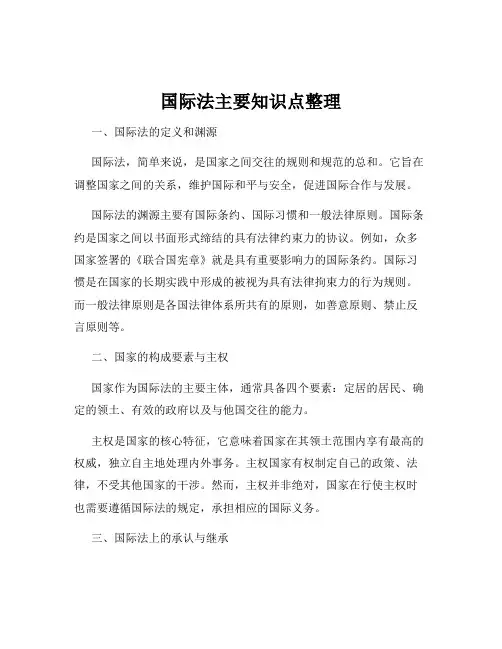 国际法主要知识点整理

一、国际法的定义和渊源

国际法，简单来说，是国家之间交往的规则和规范的总和。它旨在调整国家之间的关系，维护国际和平与安全，促进国际合作与发展。

国际法的渊源主要有国际条约、国际习惯和一般法律原则。国际条约是国家之间以书面形式缔结的具有法律约束力的协议。例如，众多国家签署的《联合国宪章》就是具有重要影响力的国际条约。国际习惯是在国家的长期实践中形成的被视为具有法律拘束力的行为规则。而一般法律原则是各国法律体系所共有的原则，如善意原则、禁止反言原则等。

二、国家的构成要素与主权

国家作为国际法的主要主体，通常具备四个要素：定居的居民、确定的领土、有效的政府以及与他国交往的能力。

主权是国家的核心特征，它意味着国家在其领土范围内享有最高的权威，独立自主地处理内外事务。主权国家有权制定自己的政策、法律，不受其他国家的干涉。然而，主权并非绝对，国家在行使主权时也需要遵循国际法的规定，承担相应的国际义务。

三、国际法上的承认与继承